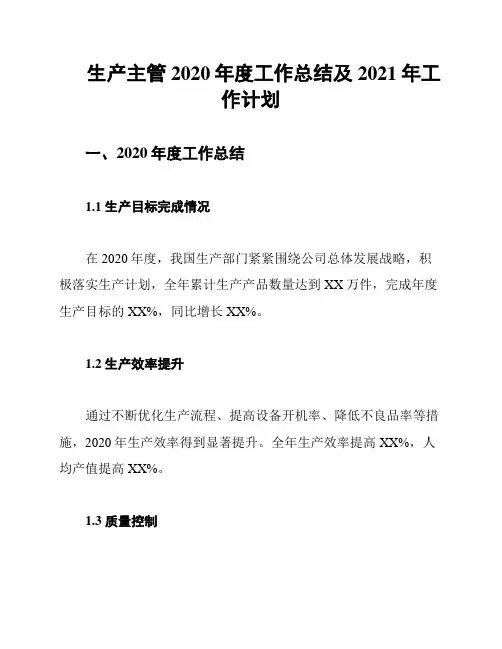 生产主管 2020 年度工作总结及 2021 年工作计划

一、2020 年度工作总结

1.1 生产目标完成情况

在 2020 年度，我国生产部门紧紧围绕公司总体发展战略，积极落实生产计划，全年累计生产产品数量达到 XX 万件，完成年度生产目标的 XX%，同比增长 XX%。

1.2 生产效率提升

通过不断优化生产流程、提高设备开机率、降低不良品率等措施，2020 年生产效率得到显著提升。全年生产效率提高 XX%，人均产值提高 XX%。

1.3 质量控制